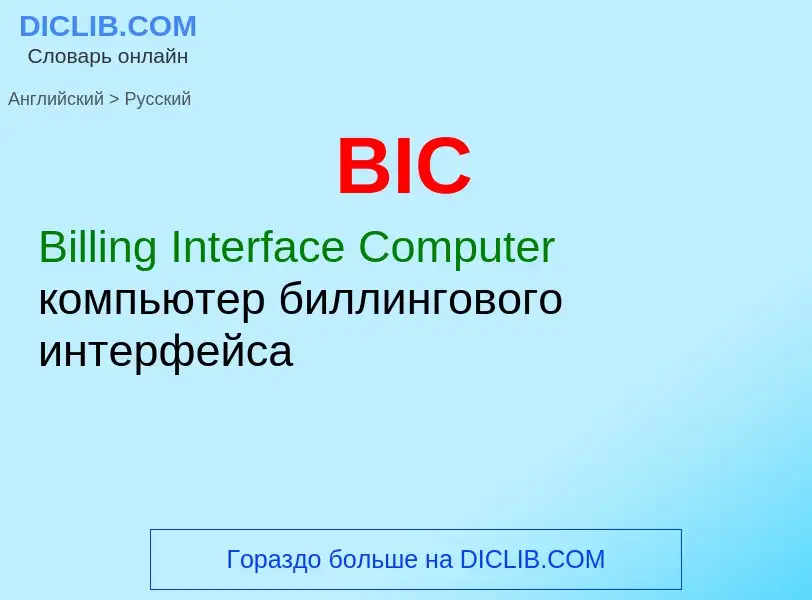 DICLIB.COM
Словарь онлайн

Английский > Русский

BIC

Billing Interface Computer
компьютер биллингового интерфейса

Гораздо больше на DICLIB.COM